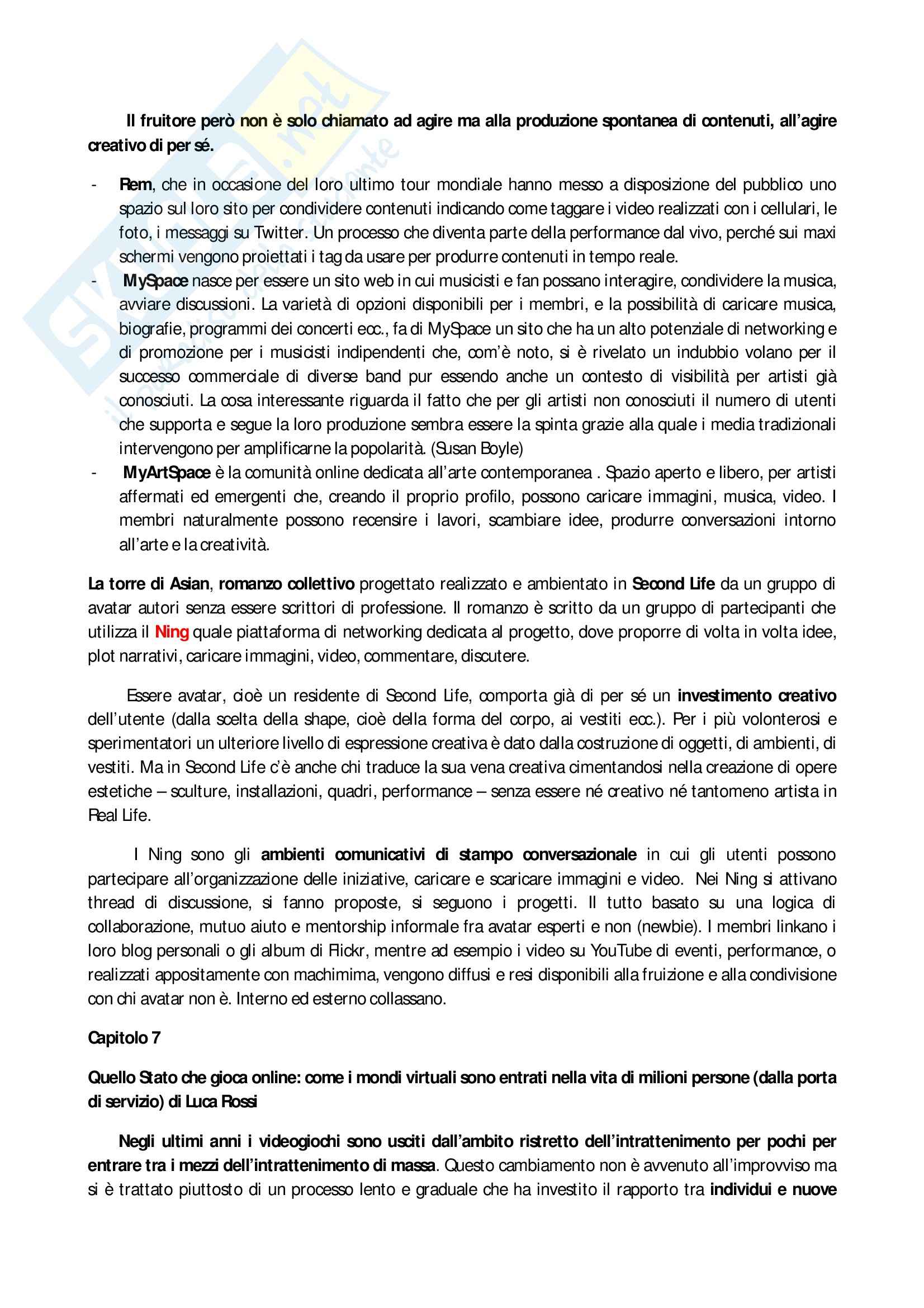 Il fruitore però non è solo chiamato ad agire ma alla produzione spontanea di contenuti, all'agire creativo di per sé.

- Rem, che in occasione del loro ultimo tour mondiale hanno messo a disposizione del pubblico uno spazio sul loro sito per condividere contenuti indicando come taggare i video realizzati con i cellulari, le foto, i messaggi su Twitter. Un processo che diventa parte della performance dal vivo, perché sui maxi schermi vengono proiettati i tag da usare per produrre contenuti in tempo reale.
- MySpace nasce per essere un sito web in cui musicisti e fan possano interagire, condividere la musica, avviare discussioni. La varietà di opzioni disponibili per i membri, e la possibilità di caricare musica, biografie, programmi dei concerti ecc., fa di MySpace un sito che ha un alto potenziale di networking e di promozione per i musicisti indipendenti che, com'è noto, si è rivelato un indubbio volano per il successo commerciale di diverse band pur essendo anche un contesto di visibilità per artisti già conosciuti. La cosa interessante riguarda il fatto che per gli artisti non conosciuti il numero di utenti che supporta e segue la loro produzione sembra essere la spinta grazie alla quale i media tradizionali intervengono per amplificarne la popolarità. (Susan Boyle)
- MyArtSpace è la comunità online dedicata all'arte contemporanea . Spazio aperto e libero, per artisti affermati ed emergenti che, creando il proprio profilo, possono caricare immagini, musica, video. I membri naturalmente possono recensire i lavori, scambiare idee, produrre conversazioni intorno all'arte e la creatività.

La torre di Asian, romanzo collettivo progettato realizzato e ambientato in Second Life da un gruppo di avatar autori senza essere scrittori di professione. Il romanzo è scritto da un gruppo di partecipanti che utilizza il Ning quale piattaforma di networking dedicata al progetto, dove proporre di volta in volta idee, plot narrativi, caricare immagini, video, commentare, discutere.

Essere avatar, cioè un residente di Second Life, comporta già di per sé un investimento creativo dell'utente (dalla scelta della shape, cioè della forma del corpo, ai vestiti ecc.). Per i più volonterosi e sperimentatori un ulteriore livello di espressione creativa è dato dalla costruzione di oggetti, di ambienti, di vestiti. Ma in Second Life c'è anche chi traduce la sua vena creativa cimentandosi nella creazione di opere estetiche – sculture, installazioni, quadri, performance – senza essere né creativo né tantomeno artista in Real Life.

I Ning sono gli ambienti comunicativi di stampo conversazionale in cui gli utenti possono partecipare all'organizzazione delle iniziative, caricare e scaricare immagini e video. Nei Ning si attivano thread di discussione, si fanno proposte, si seguono i progetti. Il tutto basato su una logica di collaborazione, mutuo aiuto e mentorship informale fra avatar esperti e non (newbie). I membri linkano i loro blog personali o gli album di Flickr, mentre ad esempio i video su YouTube di eventi, performance, o realizzati appositamente con machimima, vengono diffusi e resi disponibili alla fruizione e alla condivisione con chi avatar non è. Interno ed esterno collassano.

Capitolo 7

Quello Stato che gioca online: come i mondi virtuali sono entrati nella vita di milioni persone (dalla porta di servizio) di Luca Rossi

Negli ultimi anni i videogiochi sono usciti dall'ambito ristretto dell'intrattenimento per pochi per entrare tra i mezzi dell'intrattenimento di massa. Questo cambiamento non è avvenuto all'improvviso ma si è trattato piuttosto di un processo lento e graduale che ha investito il rapporto tra individui e nuove